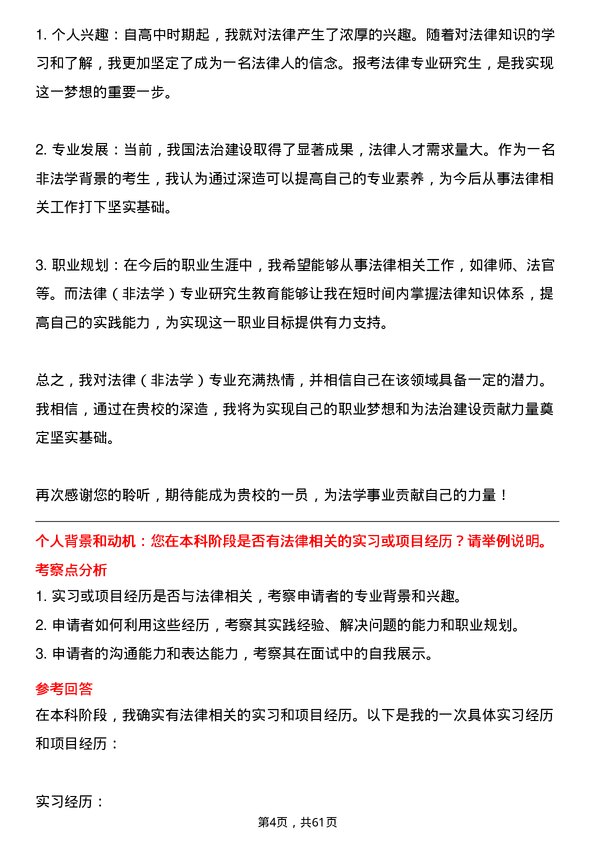 1. 个人兴趣：自高中时期起，我就对法律产生了浓厚的兴趣。随着对法律知识的学习和了解，我更加坚定了成为一名法律人的信念。报考法律专业研究生，是我实现这一梦想的重要一步。

2. 专业发展：当前，我国法治建设取得了显著成果，法律人才需求量大。作为一名非法学背景的考生，我认为通过深造可以提高自己的专业素养，为今后从事法律相关工作打下坚实基础。

3. 职业规划：在今后的职业生涯中，我希望能够从事法律相关工作，如律师、法官等。而法律（非法学）专业研究生教育能够让我在短时间内掌握法律知识体系，提高自己的实践能力，为实现这一职业目标提供有力支持。

总之，我对法律（非法学）专业充满热情，并相信自己在该领域具备一定的潜力。我相信，通过在贵校的深造，我将为实现自己的职业梦想和为法治建设贡献力量奠定坚实基础。

再次感谢您的聆听，期待能成为贵校的一员，为法学事业贡献自己的力量！

个人背景和动机：您在本科阶段是否有法律相关的实习或项目经历？请举例说明。

考察点分析

1. 实习或项目经历是否与法律相关，考察申请者的专业背景和兴趣。

2. 申请者如何利用这些经历，考察其实践经验、解决问题的能力和职业规划。

3. 申请者的沟通能力和表达能力，考察其在面试中的自我展示。

参考回答

在本科阶段，我确实有法律相关的实习和项目经历。以下是我的一次具体实习经历和项目经历：

实习经历：

第4页，共61页